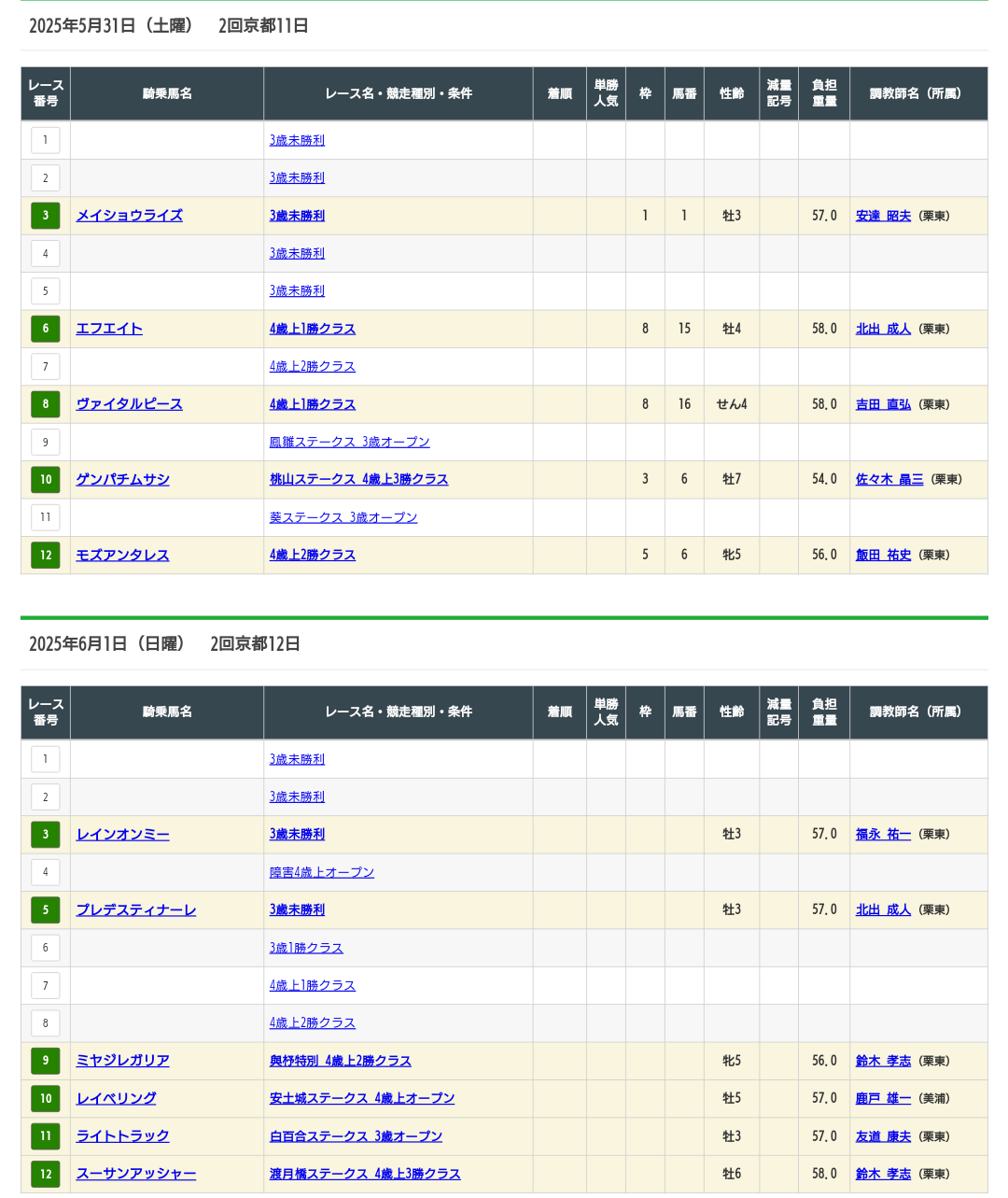 2025年5月31日（土曜） 2回京都11日

| レース番号 | 騎乗馬名 | レース名・競走種別・条件 | 着順 | 単勝人気 | 枠 | 馬番 | 性齢 | 減量記号 | 負担重量 | 調教師名（所属） |
|---|---|---|---|---|---|---|---|---|---|---|
| 1 | | 3歳未勝利 | | | | | | | | |
| 2 | | 3歳未勝利 | | | | | | | | |
| 3 | メイショウライズ | 3歳未勝利 | | | 1 | 1 | 牡3 | | 57.0 | 安達 昭夫（栗東） |
| 4 | | 3歳未勝利 | | | | | | | | |
| 5 | | 3歳未勝利 | | | | | | | | |
| 6 | エフエイト | 4歳上1勝クラス | | | 8 | 15 | 牡4 | | 58.0 | 北出 成人（栗東） |
| 7 | | 4歳上2勝クラス | | | | | | | | |
| 8 | ヴァイタルピース | 4歳上1勝クラス | | | 8 | 16 | せん4 | | 58.0 | 吉田 直弘（栗東） |
| 9 | | 鳳雛ステークス 3歳オープン | | | | | | | | |
| 10 | ゲンパチムサシ | 桃山ステークス 4歳上3勝クラス | | | 3 | 6 | 牡7 | | 54.0 | 佐々木 晶三（栗東） |
| 11 | | 葵ステークス 3歳オープン | | | | | | | | |
| 12 | モズアンタレス | 4歳上2勝クラス | | | 5 | 6 | 牝5 | | 56.0 | 飯田 祐史（栗東） |

2025年6月1日（日曜） 2回京都12日

| レース番号 | 騎乗馬名 | レース名・競走種別・条件 | 着順 | 単勝人気 | 枠 | 馬番 | 性齢 | 減量記号 | 負担重量 | 調教師名（所属） |
|---|---|---|---|---|---|---|---|---|---|---|
| 1 | | 3歳未勝利 | | | | | | | | |
| 2 | | 3歳未勝利 | | | | | | | | |
| 3 | レインオンミー | 3歳未勝利 | | | | | 牡3 | | 57.0 | 福永 祐一（栗東） |
| 4 | | 障害4歳上オープン | | | | | | | | |
| 5 | プレデスティナーレ | 3歳未勝利 | | | | | 牡3 | | 57.0 | 北出 成人（栗東） |
| 6 | | 3歳1勝クラス | | | | | | | | |
| 7 | | 4歳上1勝クラス | | | | | | | | |
| 8 | | 4歳上2勝クラス | | | | | | | | |
| 9 | ミヤジレガリア | 與杼特別 4歳上2勝クラス | | | | | 牝5 | | 56.0 | 鈴木 孝志（栗東） |
| 10 | レイベリング | 安土城ステークス 4歳上オープン | | | | | 牡5 | | 57.0 | 鹿戸 雄一（美浦） |
| 11 | ライトトラック | 白百合ステークス 3歳オープン | | | | | 牡3 | | 57.0 | 友道 康夫（栗東） |
| 12 | スーサンアッシャー | 渡月橋ステークス 4歳上3勝クラス | | | | | 牡6 | | 58.0 | 鈴木 孝志（栗東） |